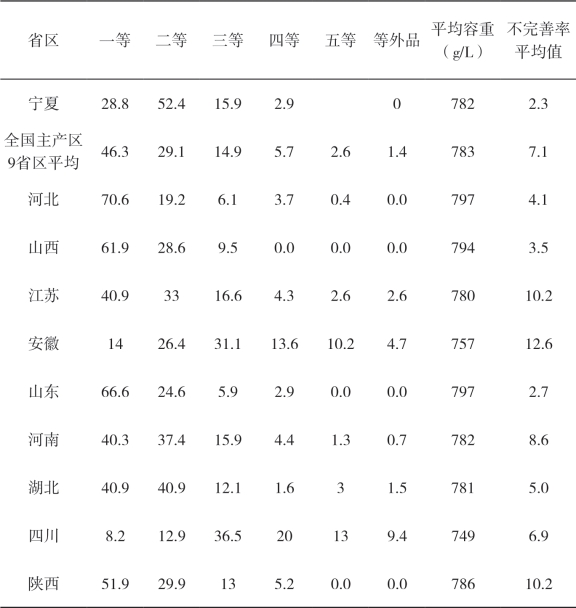 | 省区 | 一等 | 二等 | 三等 | 四等 | 五等 | 等外品 | 平均容重（g/L） | 不完善率平均值 |
|---|---|---|---|---|---|---|---|---|
| 宁夏 | 28.8 | 52.4 | 15.9 | 2.9 |  | 0 | 782 | 2.3 |
| 全国主产区9省区平均 | 46.3 | 29.1 | 14.9 | 5.7 | 2.6 | 1.4 | 783 | 7.1 |
| 河北 | 70.6 | 19.2 | 6.1 | 3.7 | 0.4 | 0.0 | 797 | 4.1 |
| 山西 | 61.9 | 28.6 | 9.5 | 0.0 | 0.0 | 0.0 | 794 | 3.5 |
| 江苏 | 40.9 | 33 | 16.6 | 4.3 | 2.6 | 2.6 | 780 | 10.2 |
| 安徽 | 14 | 26.4 | 31.1 | 13.6 | 10.2 | 4.7 | 757 | 12.6 |
| 山东 | 66.6 | 24.6 | 5.9 | 2.9 | 0.0 | 0.0 | 797 | 2.7 |
| 河南 | 40.3 | 37.4 | 15.9 | 4.4 | 1.3 | 0.7 | 782 | 8.6 |
| 湖北 | 40.9 | 40.9 | 12.1 | 1.6 | 3 | 1.5 | 781 | 5.0 |
| 四川 | 8.2 | 12.9 | 36.5 | 20 | 13 | 9.4 | 749 | 6.9 |
| 陕西 | 51.9 | 29.9 | 13 | 5.2 | 0.0 | 0.0 | 786 | 10.2 |